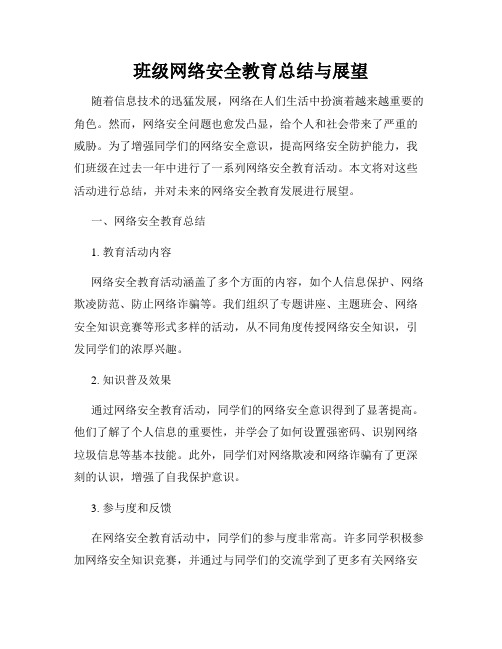 班级网络安全教育总结与展望

随着信息技术的迅猛发展，网络在人们生活中扮演着越来越重要的角色。然而，网络安全问题也愈发凸显，给个人和社会带来了严重的威胁。为了增强同学们的网络安全意识，提高网络安全防护能力，我们班级在过去一年中进行了一系列网络安全教育活动。本文将对这些活动进行总结，并对未来的网络安全教育发展进行展望。

一、网络安全教育总结

1. 教育活动内容

网络安全教育活动涵盖了多个方面的内容，如个人信息保护、网络欺凌防范、防止网络诈骗等。我们组织了专题讲座、主题班会、网络安全知识竞赛等形式多样的活动，从不同角度传授网络安全知识，引发同学们的浓厚兴趣。

2. 知识普及效果

通过网络安全教育活动，同学们的网络安全意识得到了显著提高。他们了解了个人信息的重要性，并学会了如何设置强密码、识别网络垃圾信息等基本技能。此外，同学们对网络欺凌和网络诈骗有了更深刻的认识，增强了自我保护意识。

3. 参与度和反馈

在网络安全教育活动中，同学们的参与度非常高。许多同学积极参加网络安全知识竞赛，并通过与同学们的交流学到了更多有关网络安